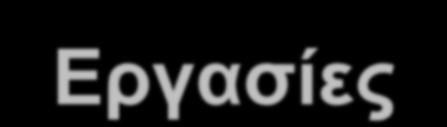 Εργασίες